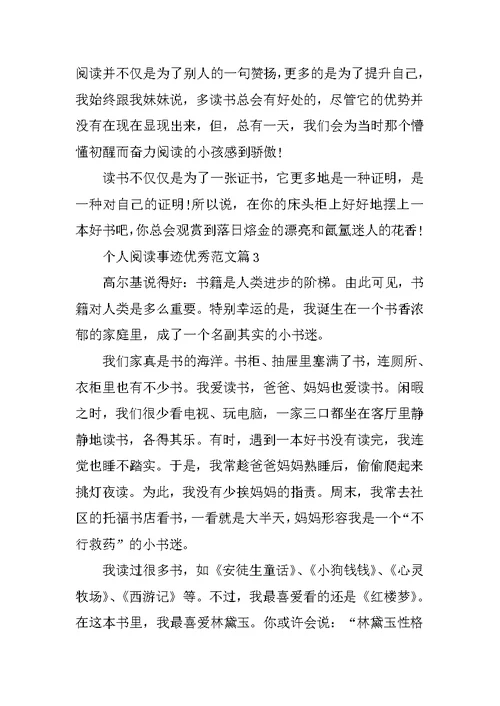 阅读并不仅是为了别人的一句赞扬，更多的是为了提升自己，我始终跟我妹妹说，多读书总会有好处的，尽管它的优势并没有在现在显现出来，但，总有一天，我们会为当时那个懵懂初醒而奋力阅读的小孩感到骄傲！

读书不仅仅是为了一张证书，它更多地是一种证明，是一种对自己的证明！所以说，在你的床头柜上好好地摆上一本好书吧，你总会观赏到落日熔金的漂亮和氤氲迷人的花香！

个人阅读事迹优秀范文篇3

高尔基说得好：书籍是人类进步的阶梯。由此可见，书籍对人类是多么重要。特别幸运的是，我诞生在一个书香浓郁的家庭里，成了一个名副其实的小书迷。

我们家真是书的海洋。书柜、抽屉里塞满了书，连厕所、衣柜里也有不少书。我爱读书，爸爸、妈妈也爱读书。闲暇之时，我们很少看电视、玩电脑，一家三口都坐在客厅里静静地读书，各得其乐。有时，遇到一本好书没有读完，我连觉也睡不踏实。于是，我常趁爸爸妈妈熟睡后，偷偷爬起来挑灯夜读。为此，我没有少挨妈妈的指责。周末，我常去社区的托福书店看书，一看就是大半天，妈妈形容我是一个“不行救药”的小书迷。

我读过很多书，如《安徒生童话》、《小狗钱钱》、《心灵牧场》、《西游记》等。不过，我最喜爱看的还是《红楼梦》。在这本书里，我最喜爱林黛玉。你或许会说：“林黛玉性格